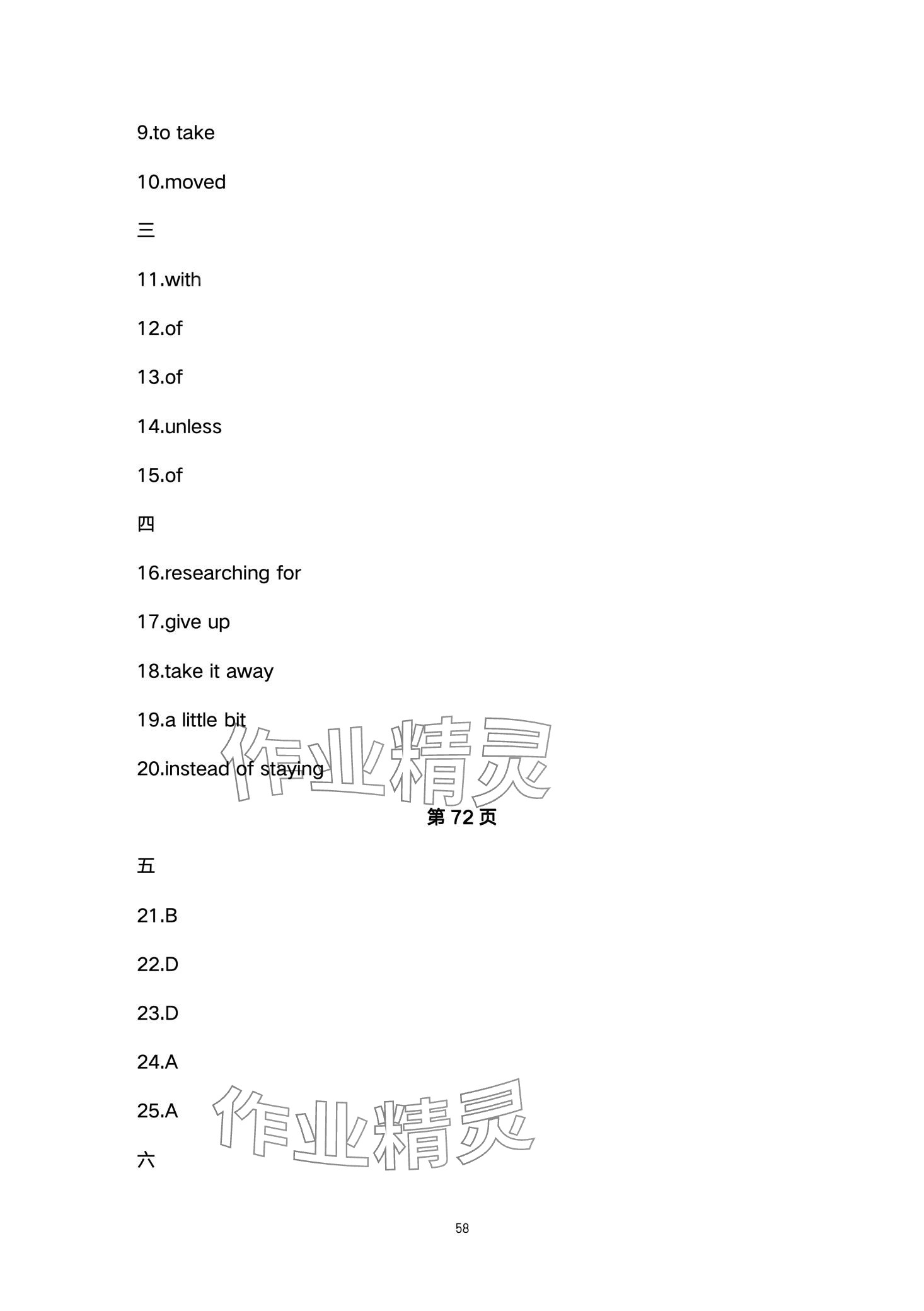 9.to take

10.moved

三

11.with

12.of

13.of

14.unless

15.of

四

16.researching for

17.give up

18.take it away

19.a little bit

20.instead of staying

作业精灵

第 72 页

五

21.B

22.D

23.D

24.A

25.A

作业精灵

六

58